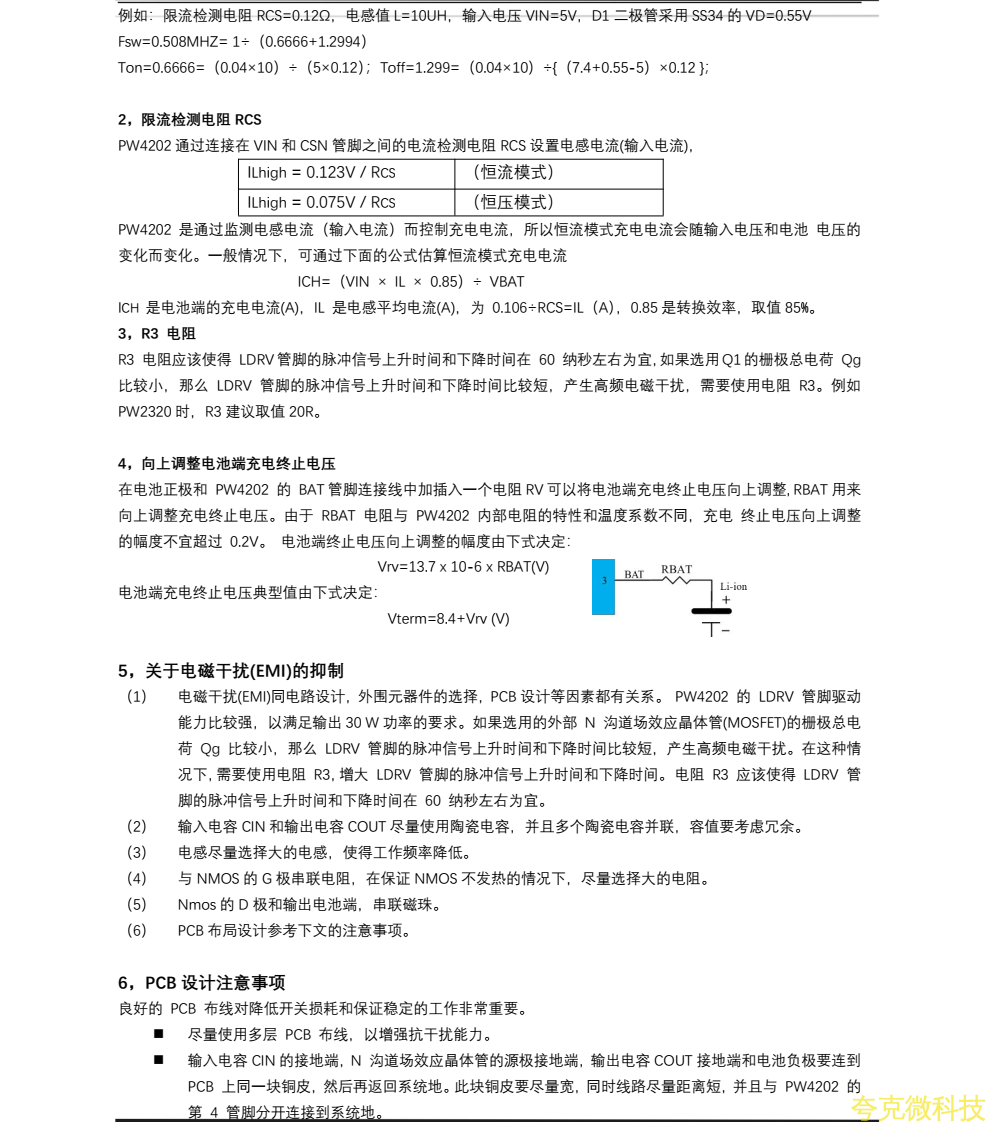 例如：限流检测电阻 RCS=0.12Ω，电感值 L=10UH，输入电压 VIN=5V，D1 二极管采用 SS34 的 VD=0.55V
Fsw=0.508MHZ= 1÷（0.6666+1.2994）
Ton=0.6666=（0.04×10）÷（5×0.12）；Toff=1.299=（0.04×10）÷{（7.4+0.55-5）×0.12 }；

2，限流检测电阻 RCS
PW4202 通过连接在 VIN 和 CSN 管脚之间的电流检测电阻 RCS 设置电感电流(输入电流)，

| ILhigh = 0.123V / RCS | （恒流模式） |
|---|---|
| ILhigh = 0.075V / RCS | （恒压模式） |

PW4202 是通过监测电感电流（输入电流）而控制充电电流，所以恒流模式充电电流会随输入电压和电池 电压的变化而变化。一般情况下，可通过下面的公式估算恒流模式充电电流
ICH=（VIN × IL × 0.85）÷ VBAT
ICH 是电池端的充电电流(A)，IL 是电感平均电流(A)，为 0.106÷RCS=IL（A），0.85 是转换效率，取值 85%。
3，R3 电阻
R3 电阻应该使得 LDRV 管脚的脉冲信号上升时间和下降时间在 60 纳秒左右为宜, 如果选用 Q1 的栅极总电荷 Qg 比较小，那么 LDRV 管脚的脉冲信号上升时间和下降时间比较短，产生高频电磁干扰，需要使用电阻 R3。例如 PW2320 时，R3 建议取值 20R。

4，向上调整电池端充电终止电压
在电池正极和 PW4202 的 BAT 管脚连接线中加插入一个电阻 RV 可以将电池端充电终止电压向上调整, RBAT 用来向上调整充电终止电压。由于 RBAT 电阻与 PW4202 内部电阻的特性和温度系数不同，充电 终止电压向上调整的幅度不宜超过 0.2V。 电池端终止电压向上调整的幅度由下式决定:
Vrv=13.7 x 10-6 x RBAT(V)
电池端充电终止电压典型值由下式决定:
Vterm=8.4+Vrv (V)
3 BAT RBAT Li-ion +
−

5，关于电磁干扰(EMI)的抑制
(1) 电磁干扰(EMI)同电路设计，外围元器件的选择，PCB 设计等因素都有关系。 PW4202 的 LDRV 管脚驱动能力比较强，以满足输出 30 W 功率的要求。如果选用的外部 N 沟道场效应晶体管(MOSFET)的栅极总电荷 Qg 比较小，那么 LDRV 管脚的脉冲信号上升时间和下降时间比较短，产生高频电磁干扰。在这种情况下, 需要使用电阻 R3, 增大 LDRV 管脚的脉冲信号上升时间和下降时间。电阻 R3 应该使得 LDRV 管脚的脉冲信号上升时间和下降时间在 60 纳秒左右为宜。
(2) 输入电容 CIN 和输出电容 COUT 尽量使用陶瓷电容，并且多个陶瓷电容并联，容值要考虑冗余。
(3) 电感尽量选择大的电感，使得工作频率降低。
(4) 与 NMOS 的 G 极串联电阻，在保证 NMOS 不发热的情况下，尽量选择大的电阻。
(5) Nmos 的 D 极和输出电池端，串联磁珠。
(6) PCB 布局设计参考下文的注意事项。

6，PCB 设计注意事项
良好的 PCB 布线对降低开关损耗和保证稳定的工作非常重要。
■ 尽量使用多层 PCB 布线，以增强抗干扰能力。
■ 输入电容 CIN 的接地端，N 沟道场效应晶体管的源极接地端，输出电容 COUT 接地端和电池负极要连到 PCB 上同一块铜皮，然后再返回系统地。此块铜皮要尽量宽，同时线路尽量距离短，并且与 PW4202 的第 4 管脚分开连接到系统地。
夸克微科技